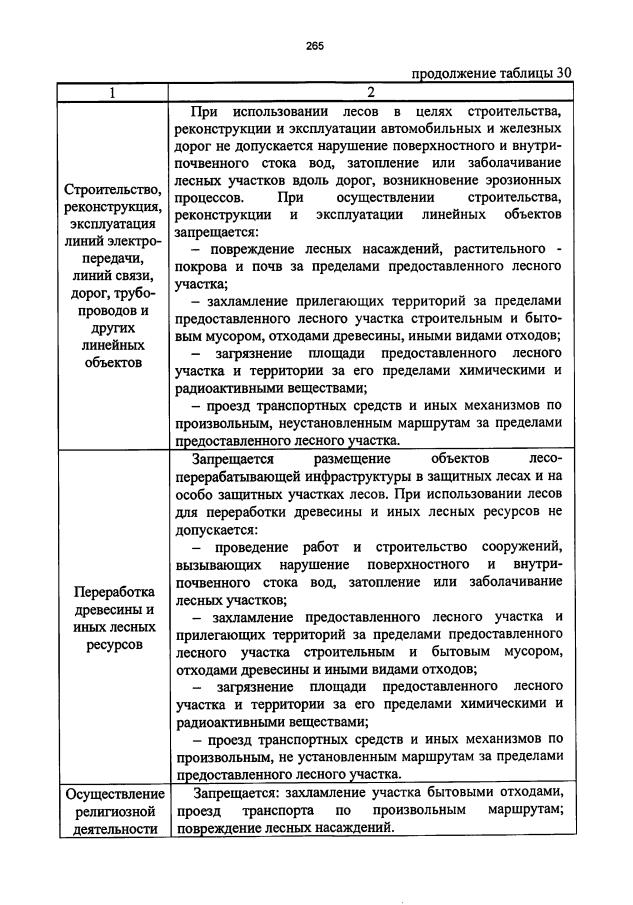 265

продолжение таблицы 30

| 1 | 2 |
|---|---|
| Строительство, реконструкция, эксплуатация линий электропередачи, линий связи, дорог, трубопроводов и других линейных объектов | При использовании лесов в целях строительства, реконструкции и эксплуатации автомобильных и железных дорог не допускается нарушение поверхностного и внутрипочвенного стока вод, затопление или заболачивание лесных участков вдоль дорог, возникновение эрозионных процессов. При осуществлении строительства, реконструкции и эксплуатации линейных объектов запрещается: – повреждение лесных насаждений, растительного - покрова и почв за пределами предоставленного лесного участка; – захламление прилегающих территорий за пределами предоставленного лесного участка строительным и бытовым мусором, отходами древесины, иными видами отходов; – загрязнение площади предоставленного лесного участка и территории за его пределами химическими и радиоактивными веществами; – проезд транспортных средств и иных механизмов по произвольным, неустановленным маршрутам за пределами предоставленного лесного участка. |
| Переработка древесины и иных лесных ресурсов | Запрещается размещение объектов лесоперерабатывающей инфраструктуры в защитных лесах и на особо защитных участках лесов. При использовании лесов для переработки древесины и иных лесных ресурсов не допускается: – проведение работ и строительство сооружений, вызывающих нарушение поверхностного и внутрипочвенного стока вод, затопление или заболачивание лесных участков; – захламление предоставленного лесного участка и прилегающих территорий за пределами предоставленного лесного участка строительным и бытовым мусором, отходами древесины и иными видами отходов; – загрязнение площади предоставленного лесного участка и территории за его пределами химическими и радиоактивными веществами; – проезд транспортных средств и иных механизмов по произвольным, не установленным маршрутам за пределами предоставленного лесного участка. |
| Осуществление религиозной деятельности | Запрещается: захламление участка бытовыми отходами, проезд транспорта по произвольным маршрутам; повреждение лесных насаждений. |